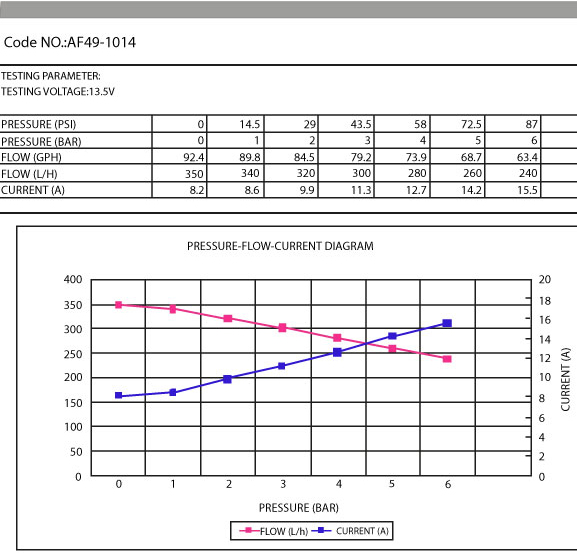 Code NO.:AF49-1014

TESTING PARAMETER:
TESTING VOLTAGE:13.5V

| PRESSURE (PSI) | 0 | 14.5 | 29 | 43.5 | 58 | 72.5 | 87 |
|---|---|---|---|---|---|---|---|
| PRESSURE (BAR) | 0 | 1 | 2 | 3 | 4 | 5 | 6 |
| FLOW (GPH) | 92.4 | 89.8 | 84.5 | 79.2 | 73.9 | 68.7 | 63.4 |
| FLOW (L/H) | 350 | 340 | 320 | 300 | 280 | 260 | 240 |
| CURRENT (A) | 8.2 | 8.6 | 9.9 | 11.3 | 12.7 | 14.2 | 15.5 |

PRESSURE-FLOW-CURRENT DIAGRAM

400
350
300
250
200
150
100
50
0

20
18
16
14
12
10
8
6
4
2
0

CURRENT (A)

0 1 2 3 4 5 6

PRESSURE (BAR)

FLOW (L/h) CURRENT (A)